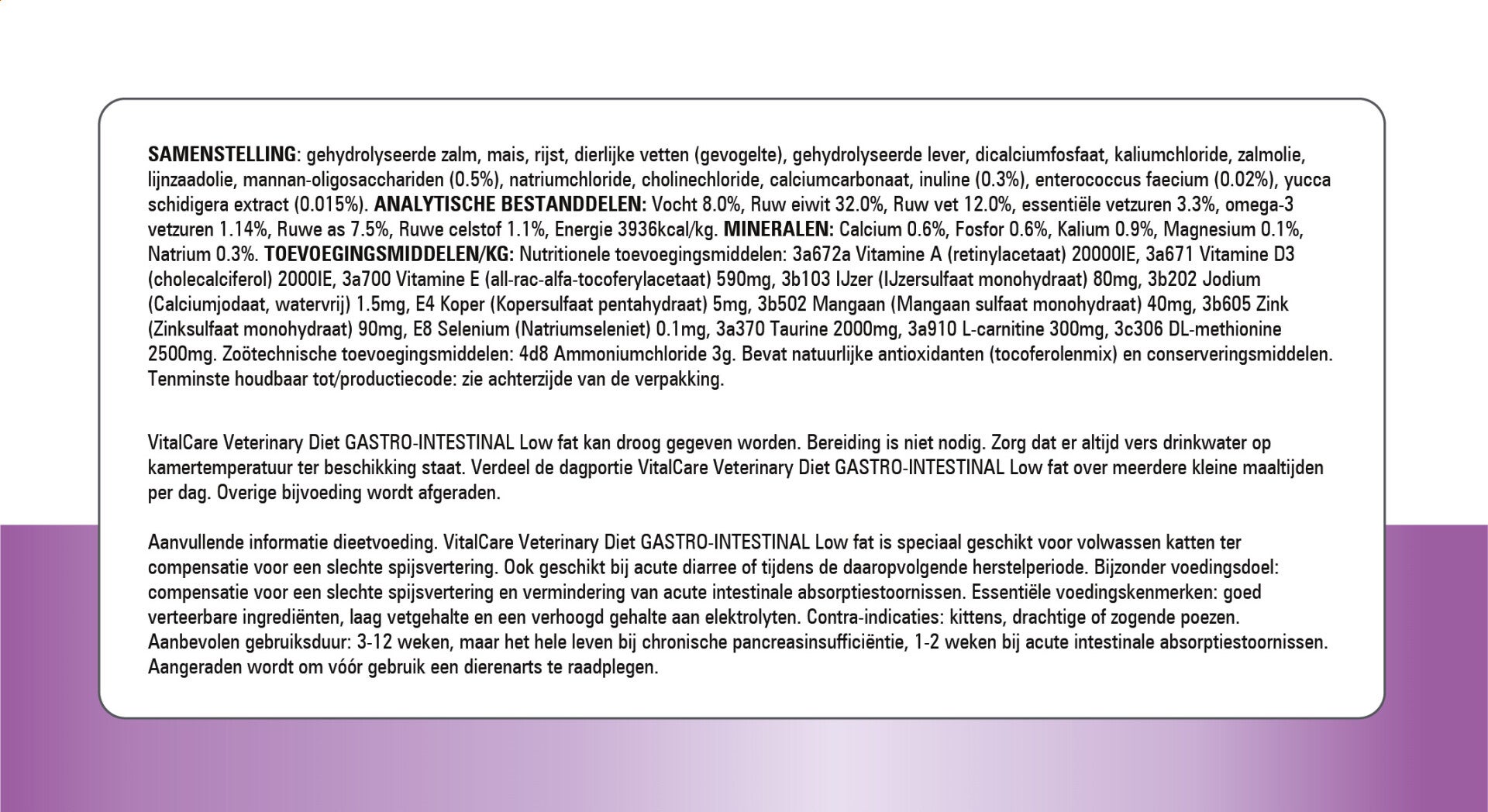 SAMENSTELLING: gehydrolyseerde zalm, mais, rijst, dierlijke vetten (gevogelte), gehydrolyseerde lever, dicalciumfosfaat, kaliumchloride, zalmolie, lijnzaadolie, mannan-oligosacchariden (0.5%), natriumchloride, cholinechloride, calciumcarbonaat, inuline (0.3%), enterococcus faecium (0.02%), yucca schidigera extract (0.015%). ANALYTISCHE BESTANDDELEN: Vocht 8.0%, Ruw eiwit 32.0%, Ruw vet 12.0%, essentiële vetzuren 3.3%, omega-3 vetzuren 1.14%, Ruwe as 7.5%, Ruwe celstof 1.1%, Energie 3936kcal/kg. MINERALEN: Calcium 0.6%, Fosfor 0.6%, Kalium 0.9%, Magnesium 0.1%, Natrium 0.3%. TOEVOEGINGSMIDDELEN/KG: Nutritionele toevoegingsmiddelen: 3a672a Vitamine A (retinylacetaat) 20000IE, 3a671 Vitamine D3 (cholecalciferol) 2000IE, 3a700 Vitamine E (all-rac-alfa-tocoferylacetaat) 590mg, 3b103 IJzer (IJzersulfaat monohydraat) 80mg, 3b202 Jodium (Calciumjodaat, watervrij) 1.5mg, E4 Koper (Kopersulfaat pentahydraat) 5mg, 3b502 Mangaan (Mangaan sulfaat monohydraat) 40mg, 3b605 Zink (Zinksulfaat monohydraat) 90mg, E8 Selenium (Natriumseleniet) 0.1mg, 3a370 Taurine 2000mg, 3a910 L-carnitine 300mg, 3c306 DL-methionine 2500mg. Zoötechnische toevoegingsmiddelen: 4d8 Ammoniumchloride 3g. Bevat natuurlijke antioxidanten (tocoferolenmix) en conserveringsmiddelen. Tenminste houdbaar tot/productiecode: zie achterzijde van de verpakking.

VitalCare Veterinary Diet GASTRO-INTESTINAL Low fat kan droog gegeven worden. Bereiding is niet nodig. Zorg dat er altijd vers drinkwater op kamertemperatuur ter beschikking staat. Verdeel de dagportie VitalCare Veterinary Diet GASTRO-INTESTINAL Low fat over meerdere kleine maaltijden per dag. Overige bijvoeding wordt afgeraden.

Aanvullende informatie dieetvoeding. VitalCare Veterinary Diet GASTRO-INTESTINAL Low fat is speciaal geschikt voor volwassen katten ter compensatie voor een slechte spijsvertering. Ook geschikt bij acute diarree of tijdens de daaropvolgende herstelperiode. Bijzonder voedingsdoel: compensatie voor een slechte spijsvertering en vermindering van acute intestinale absorptiestoornissen. Essentiële voedingskenmerken: goed verteerbare ingrediënten, laag vetgehalte en een verhoogd gehalte aan elektrolyten. Contra-indicaties: kittens, drachtige of zogende poezen. Aanbevolen gebruiksduur: 3-12 weken, maar het hele leven bij chronische pancreasinsufficiëntie, 1-2 weken bij acute intestinale absorptiestoornissen. Aangeraden wordt om vóór gebruik een dierenarts te raadplegen.